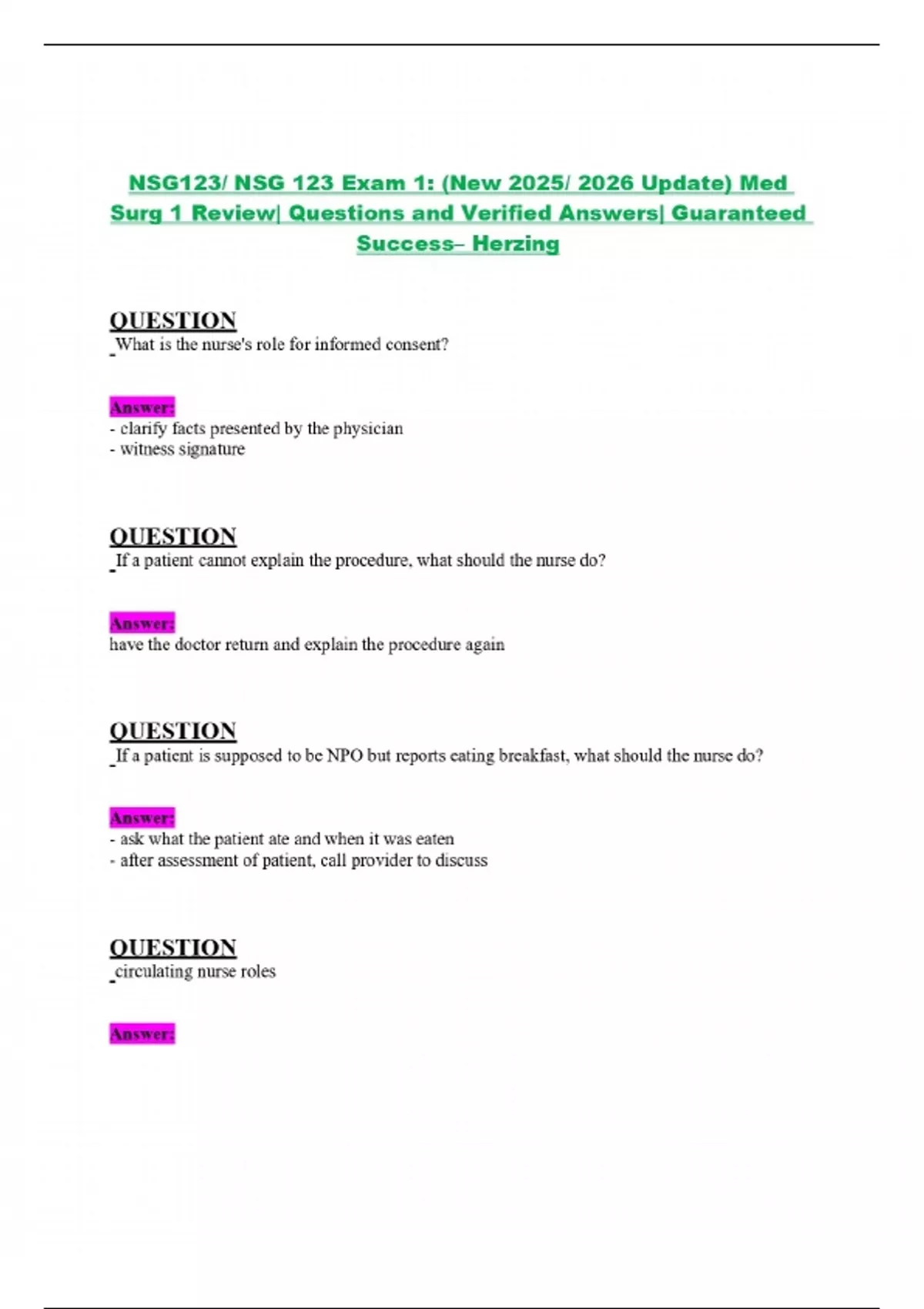 NSG123/ NSG 123 Exam 1: (New 2025/ 2026 Update) Med Surg 1 Review| Questions and Verified Answers| Guaranteed Success– Herzing

QUESTION
What is the nurse's role for informed consent?

Answer:
- clarify facts presented by the physician
- witness signature

QUESTION
If a patient cannot explain the procedure, what should the nurse do?

Answer:
have the doctor return and explain the procedure again

QUESTION
If a patient is supposed to be NPO but reports eating breakfast, what should the nurse do?

Answer:
- ask what the patient ate and when it was eaten
- after assessment of patient, call provider to discuss

QUESTION
circulating nurse roles

Answer: